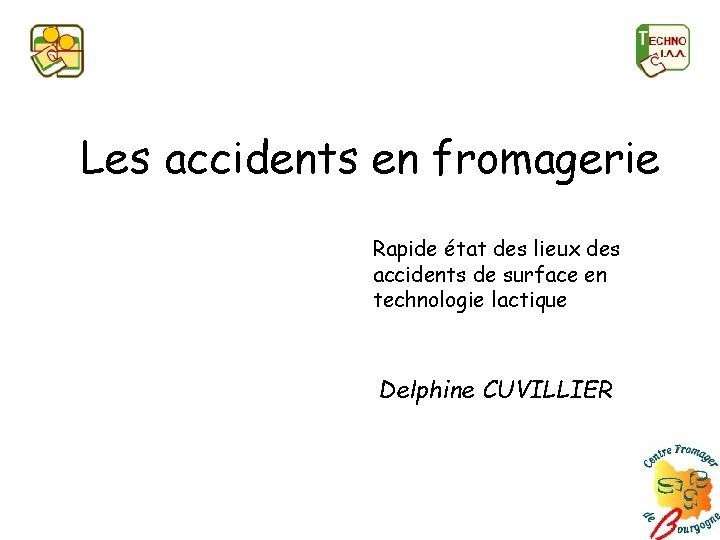 TECHNO I.A.A.

Les accidents en fromagerie

Rapide état des lieux des accidents de surface en technologie lactique

Delphine CUVILLIER

Centre Fromager de Bourgogne